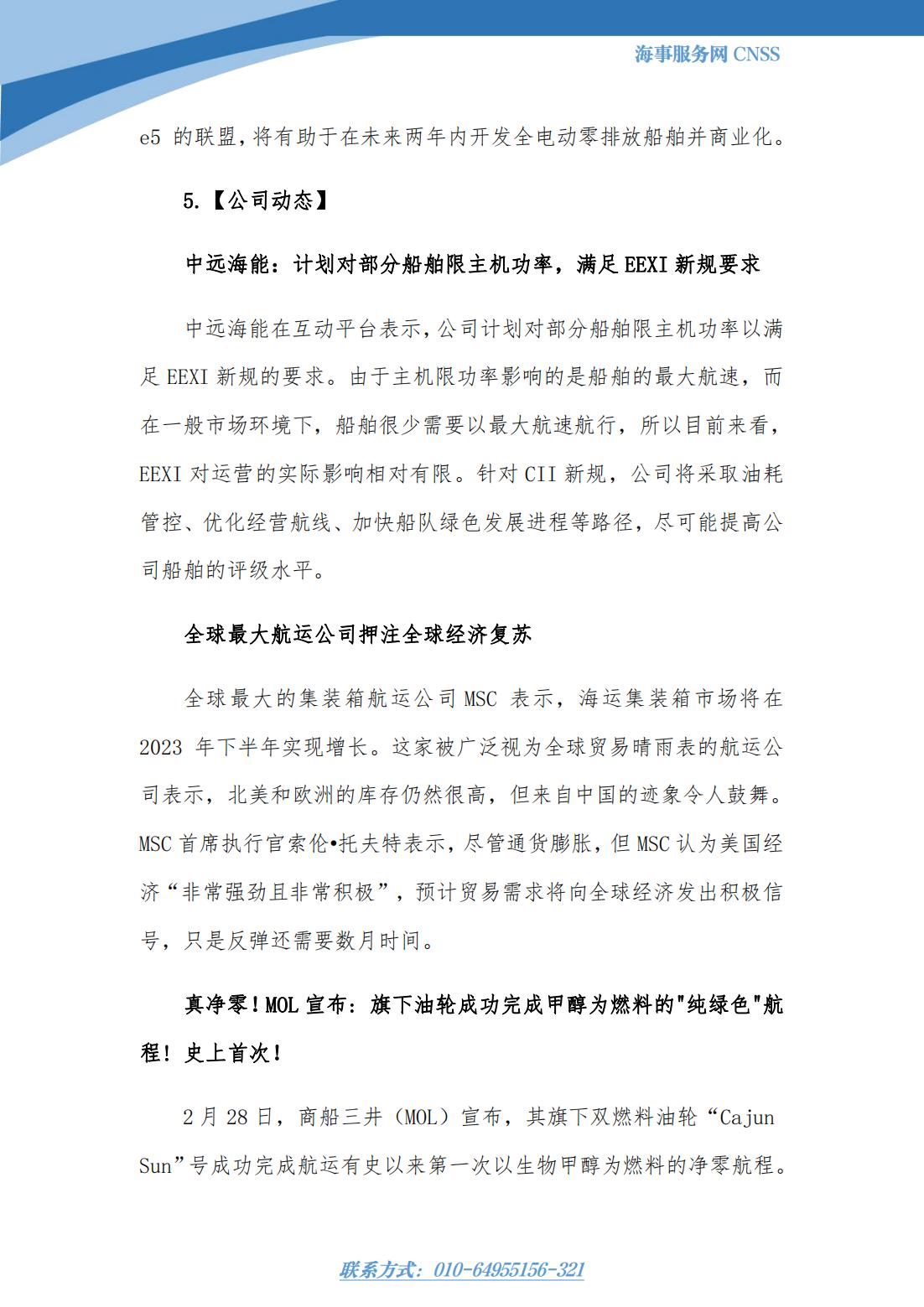 海事服务网 CNSS

e5 的联盟，将有助于在未来两年内开发全电动零排放船舶并商业化。

5.【公司动态】

中远海能：计划对部分船舶限主机功率，满足 EEXI 新规要求

中远海能在互动平台表示，公司计划对部分船舶限主机功率以满足 EEXI 新规的要求。由于主机限功率影响的是船舶的最大航速，而在一般市场环境下，船舶很少需要以最大航速航行，所以目前来看，EEXI 对运营的实际影响相对有限。针对 CII 新规，公司将采取油耗管控、优化经营航线、加快船队绿色发展进程等路径，尽可能提高公司船舶的评级水平。

全球最大航运公司押注全球经济复苏

全球最大的集装箱航运公司 MSC 表示，海运集装箱市场将在 2023 年下半年实现增长。这家被广泛视为全球贸易晴雨表的航运公司表示，北美和欧洲的库存仍然很高，但来自中国的迹象令人鼓舞。MSC 首席执行官索伦•托夫特表示，尽管通货膨胀，但 MSC 认为美国经济“非常强劲且非常积极”，预计贸易需求将向全球经济发出积极信号，只是反弹还需要数月时间。

真净零！MOL 宣布：旗下油轮成功完成甲醇为燃料的"纯绿色"航程！史上首次！

2 月 28 日，商船三井（MOL）宣布，其旗下双燃料油轮“Cajun Sun”号成功完成航运有史以来第一次以生物甲醇为燃料的净零航程。

联系方式：010-64955156-321